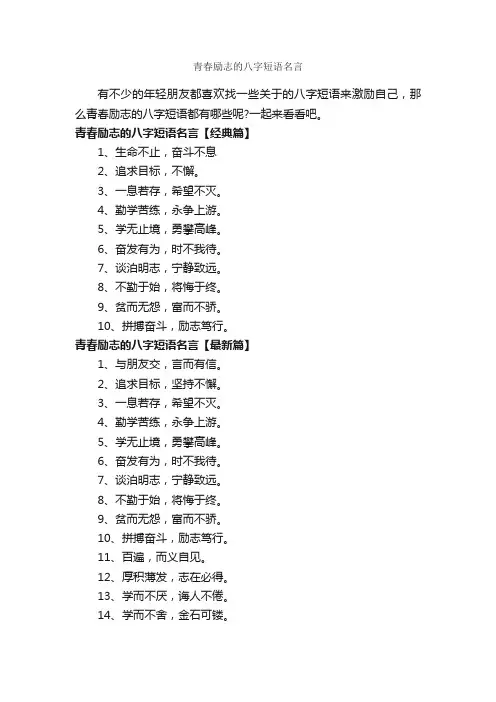 青春励志的八字短语名言

有不少的年轻朋友都喜欢找一些关于的八字短语来激励自己，那么青春励志的八字短语都有哪些呢?一起来看看吧。

青春励志的八字短语名言【经典篇】

1、生命不止，奋斗不息

2、追求目标，不懈。

3、一息若存，希望不灭。

4、勤学苦练，永争上游。

5、学无止境，勇攀高峰。

6、奋发有为，时不我待。

7、谈泊明志，宁静致远。

8、不勤于始，将悔于终。

9、贫而无怨，富而不骄。

10、拼搏奋斗，励志笃行。

青春励志的八字短语名言【最新篇】

1、与朋友交，言而有信。

2、追求目标，坚持不懈。

3、一息若存，希望不灭。

4、勤学苦练，永争上游。

5、学无止境，勇攀高峰。

6、奋发有为，时不我待。

7、谈泊明志，宁静致远。

8、不勤于始，将悔于终。

9、贫而无怨，富而不骄。

10、拼搏奋斗，励志笃行。

11、百遍，而义自见。

12、厚积薄发，志在必得。

13、学而不厌，诲人不倦。

14、学而不舍，金石可镂。